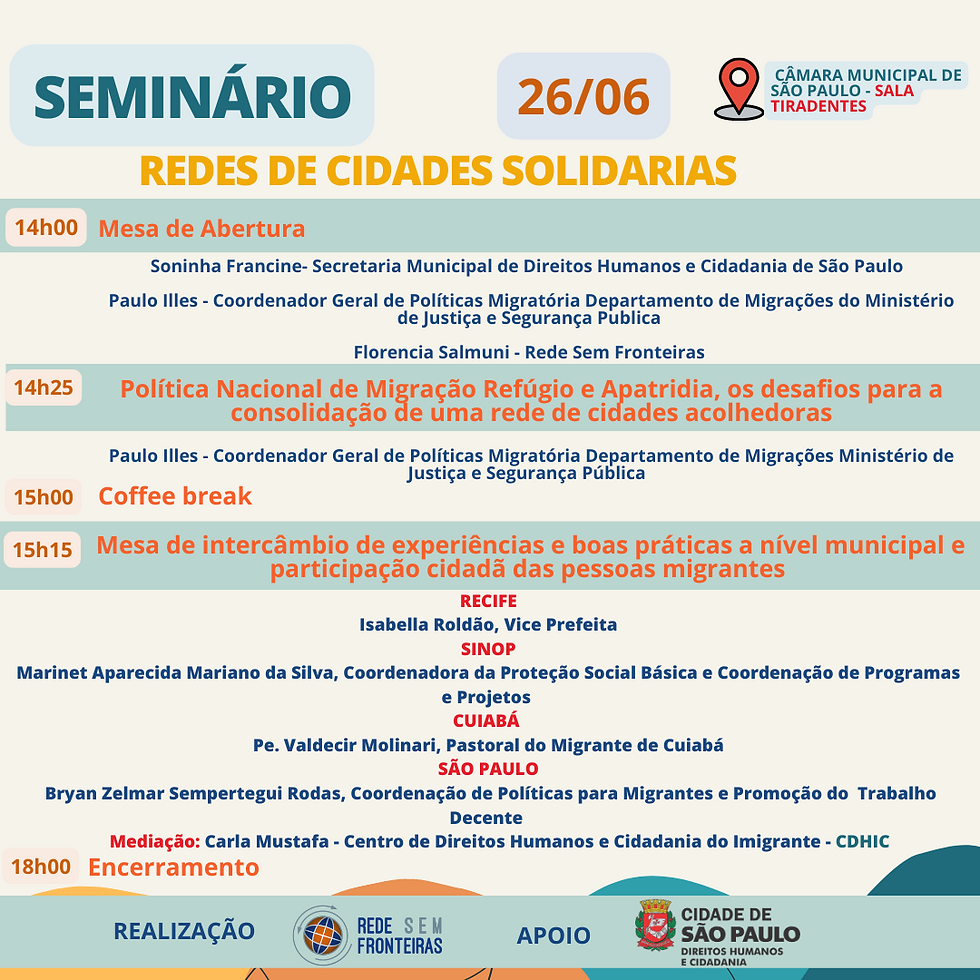 SEMINÁRIO

26/06

CÂMARA MUNICIPAL DE SÃO PAULO - SALA TIRADENTES

REDES DE CIDADES SOLIDARIAS

14h00 Mesa de Abertura

Soninha Francine- Secretaria Municipal de Direitos Humanos e Cidadania de São Paulo

Paulo Illes - Coordenador Geral de Políticas Migratória Departamento de Migrações do Ministério de Justiça e Segurança Publica

Florencia Salmuni - Rede Sem Fronteiras

14h25 Política Nacional de Migração Refúgio e Apatridia, os desafios para a consolidação de uma rede de cidades acolhedoras

Paulo Illes - Coordenador Geral de Políticas Migratória Departamento de Migrações Ministério de Justiça e Segurança Pública

15h00 Coffee break

15h15 Mesa de intercâmbio de experiências e boas práticas a nível municipal e participação cidadã das pessoas migrantes

RECIFE
Isabella Roldão, Vice Prefeita
SINOP
Marinet Aparecida Mariano da Silva, Coordenadora da Proteção Social Básica e Coordenação de Programas e Projetos
CUIABÁ
Pe. Valdecir Molinari, Pastoral do Migrante de Cuiabá
SÃO PAULO
Bryan Zelmar Sempertegui Rodas, Coordenação de Políticas para Migrantes e Promoção do Trabalho Decente
Mediação: Carla Mustafa - Centro de Direitos Humanos e Cidadania do Imigrante - CDHIC

18h00 Encerramento

REALIZAÇÃO REDE SEM FRONTEIRAS APOIO CIDADE DE SÃO PAULO DIREITOS HUMANOS E CIDADANIA